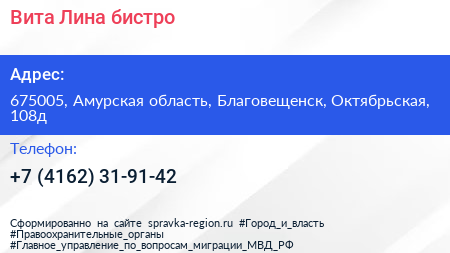 Вита Лина бистро

Адрес:

675005, Амурская область, Благовещенск, Октябрьская, 108д

Телефон:

+7 (4162) 31-91-42

Сформированно на сайте spravka-region.ru #Город_и_власть #Правоохранительные_органы #Главное_управление_по_вопросам_миграции_МВД_РФ